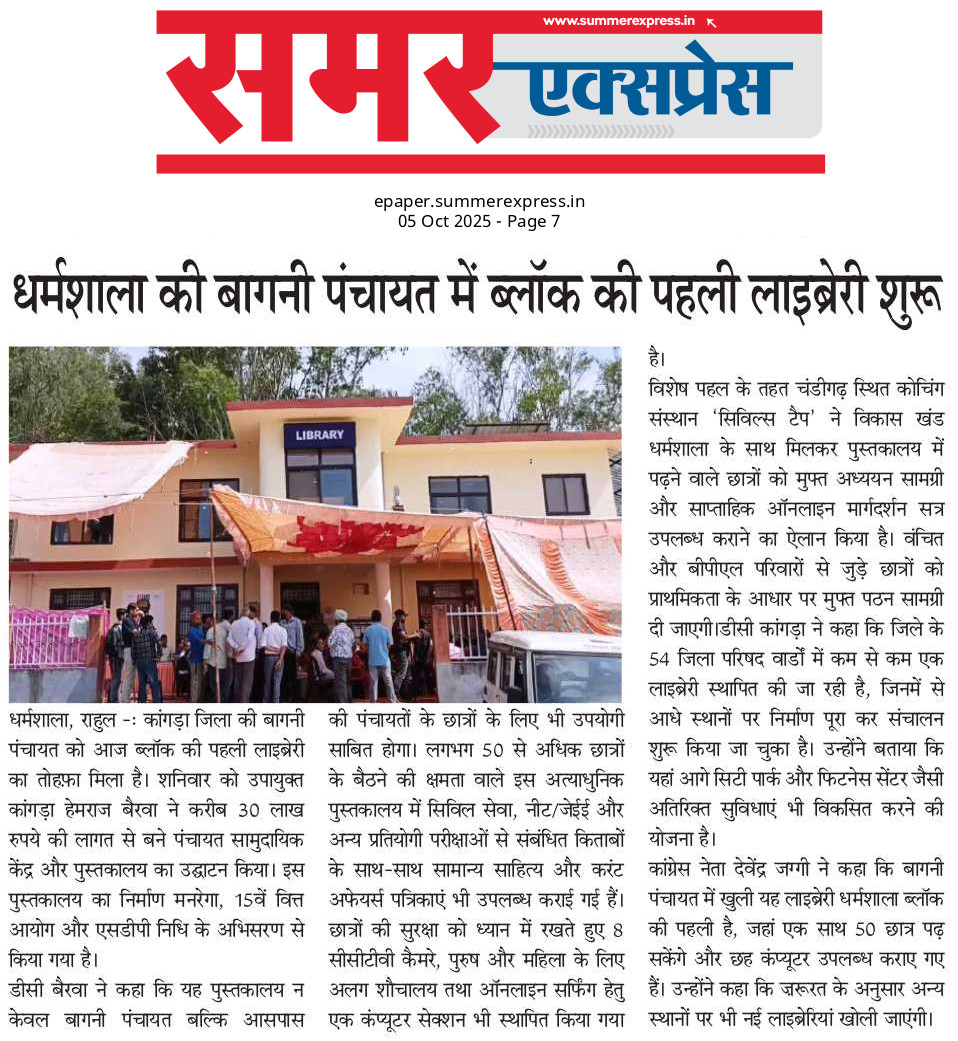 www.summerexpress.in

समर एक्सप्रेस

epaper.summerexpress.in
05 Oct 2025 - Page 7

धर्मशाला की बागनी पंचायत में ब्लॉक की पहली लाइब्रेरी शुरू

LIBRARY

धर्मशाला, राहुल -: कांगड़ा जिला की बागनी पंचायत को आज ब्लॉक की पहली लाइब्रेरी का तोहफ़ा मिला है। शनिवार को उपायुक्त कांगड़ा हेमराज बैरवा ने करीब 30 लाख रुपये की लागत से बने पंचायत सामुदायिक केंद्र और पुस्तकालय का उद्घाटन किया। इस पुस्तकालय का निर्माण मनरेगा, 15वें वित्त आयोग और एसडीपी निधि के अभिसरण से किया गया है।

डीसी बैरवा ने कहा कि यह पुस्तकालय न केवल बागनी पंचायत बल्कि आसपास की पंचायतों के छात्रों के लिए भी उपयोगी साबित होगा। लगभग 50 से अधिक छात्रों के बैठने की क्षमता वाले इस अत्याधुनिक पुस्तकालय में सिविल सेवा, नीट/जेईई और अन्य प्रतियोगी परीक्षाओं से संबंधित किताबों के साथ-साथ सामान्य साहित्य और करंट अफेयर्स पत्रिकाएं भी उपलब्ध कराई गई हैं। छात्रों की सुरक्षा को ध्यान में रखते हुए 8 सीसीटीवी कैमरे, पुरुष और महिला के लिए अलग शौचालय तथा ऑनलाइन सर्फिंग हेतु एक कंप्यूटर सेक्शन भी स्थापित किया गया है।

विशेष पहल के तहत चंडीगढ़ स्थित कोचिंग संस्थान 'सिविल्स टैप' ने विकास खंड धर्मशाला के साथ मिलकर पुस्तकालय में पढ़ने वाले छात्रों को मुफ्त अध्ययन सामग्री और साप्ताहिक ऑनलाइन मार्गदर्शन सत्र उपलब्ध कराने का ऐलान किया है। वंचित और बीपीएल परिवारों से जुड़े छात्रों को प्राथमिकता के आधार पर मुफ्त पठन सामग्री दी जाएगी।डीसी कांगड़ा ने कहा कि जिले के 54 जिला परिषद वार्डों में कम से कम एक लाइब्रेरी स्थापित की जा रही है, जिनमें से आधे स्थानों पर निर्माण पूरा कर संचालन शुरू किया जा चुका है। उन्होंने बताया कि यहां आगे सिटी पार्क और फिटनेस सेंटर जैसी अतिरिक्त सुविधाएं भी विकसित करने की योजना है।

कांग्रेस नेता देवेंद्र जग्गी ने कहा कि बागनी पंचायत में खुली यह लाइब्रेरी धर्मशाला ब्लॉक की पहली है, जहां एक साथ 50 छात्र पढ़ सकेंगे और छह कंप्यूटर उपलब्ध कराए गए हैं। उन्होंने कहा कि जरूरत के अनुसार अन्य स्थानों पर भी नई लाइब्रेरियां खोली जाएंगी।